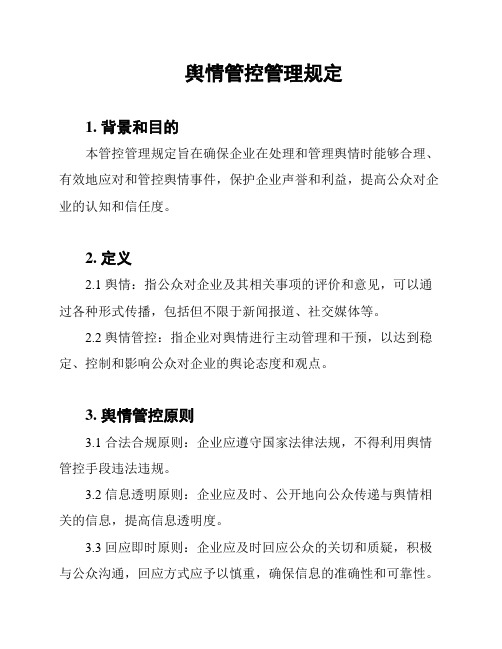 舆情管控管理规定

1. 背景和目的

本管控管理规定旨在确保企业在处理和管理舆情时能够合理、有效地应对和管控舆情事件，保护企业声誉和利益，提高公众对企业的认知和信任度。

2. 定义

2.1 舆情：指公众对企业及其相关事项的评价和意见，可以通过各种形式传播，包括但不限于新闻报道、社交媒体等。

2.2 舆情管控：指企业对舆情进行主动管理和干预，以达到稳定、控制和影响公众对企业的舆论态度和观点。

3. 舆情管控原则

3.1 合法合规原则：企业应遵守国家法律法规，不得利用舆情管控手段违法违规。

3.2 信息透明原则：企业应及时、公开地向公众传递与舆情相关的信息，提高信息透明度。

3.3 回应即时原则：企业应及时回应公众的关切和质疑，积极与公众沟通，回应方式应予以慎重，确保信息的准确性和可靠性。